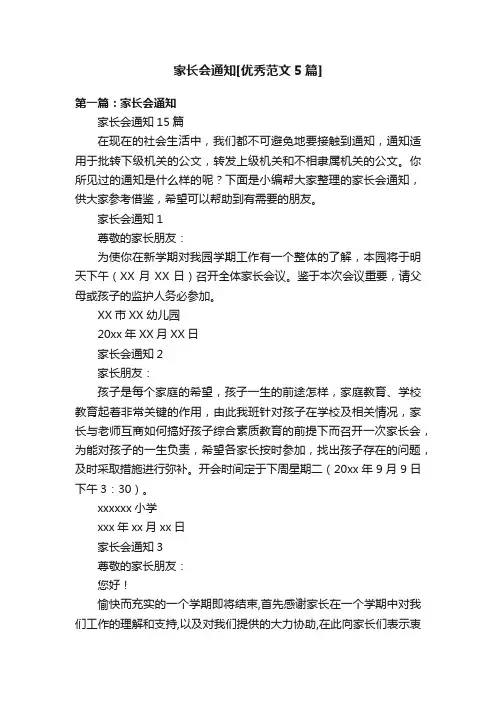 家长会通知[优秀范文5篇]

第一篇：家长会通知

家长会通知15篇

在现在的社会生活中，我们都不可避免地要接触到通知，通知适用于批转下级机关的公文，转发上级机关和不相隶属机关的公文。你所见过的通知是什么样的呢？下面是小编帮大家整理的家长会通知，供大家参考借鉴，希望可以帮助到有需要的朋友。

家长会通知1

尊敬的家长朋友：

为使你在新学期对我园学期工作有一个整体的了解，本园将于明天下午（XX月XX日）召开全体家长会议。鉴于本次会议重要，请父母或孩子的监护人务必参加。

XX市XX幼儿园

20xx年XX月XX日

家长会通知2

家长朋友：

孩子是每个家庭的希望，孩子一生的前途怎样，家庭教育、学校教育起着非常关键的作用，由此我班针对孩子在学校及相关情况，家长与老师互商如何搞好孩子综合素质教育的前提下而召开一次家长会，为能对孩子的一生负责，希望各家长按时参加，找出孩子存在的问题，及时采取措施进行弥补。开会时间定于下周星期二（20xx年9月9日下午3：30）。

xxxxxx小学

xxx年xx月xx日

家长会通知3

尊敬的家长朋友：

您好！

愉快而充实的一个学期即将结束,首先感谢家长在一个学期中对我们工作的理解和支持,以及对我们提供的大力协助,在此向家长们表示衷